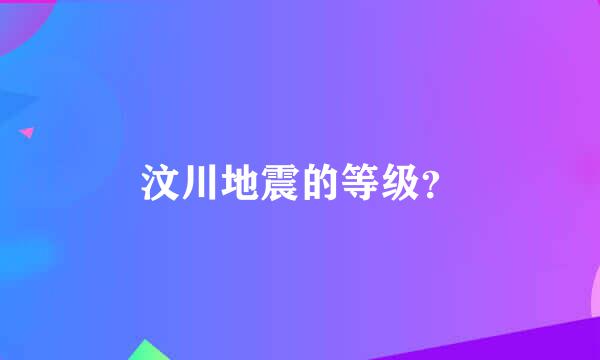 汶川地震的等级?